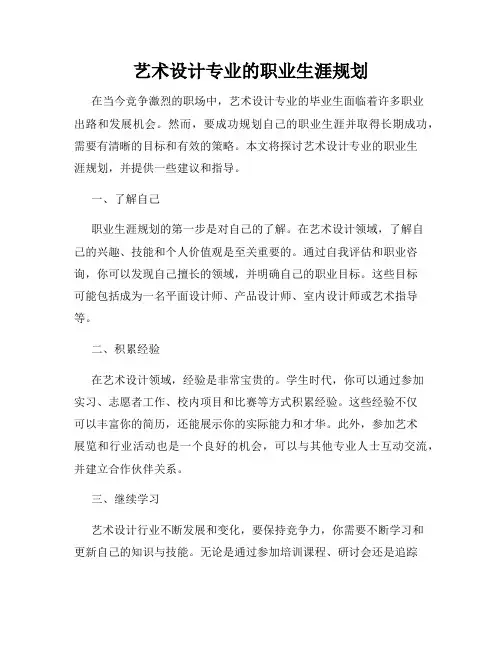 艺术设计专业的职业生涯规划

在当今竞争激烈的职场中，艺术设计专业的毕业生面临着许多职业出路和发展机会。然而，要成功规划自己的职业生涯并取得长期成功，需要有清晰的目标和有效的策略。本文将探讨艺术设计专业的职业生涯规划，并提供一些建议和指导。

一、了解自己

职业生涯规划的第一步是对自己的了解。在艺术设计领域，了解自己的兴趣、技能和个人价值观是至关重要的。通过自我评估和职业咨询，你可以发现自己擅长的领域，并明确自己的职业目标。这些目标可能包括成为一名平面设计师、产品设计师、室内设计师或艺术指导等。

二、积累经验

在艺术设计领域，经验是非常宝贵的。学生时代，你可以通过参加实习、志愿者工作、校内项目和比赛等方式积累经验。这些经验不仅可以丰富你的简历，还能展示你的实际能力和才华。此外，参加艺术展览和行业活动也是一个良好的机会，可以与其他专业人士互动交流，并建立合作伙伴关系。

三、继续学习

艺术设计行业不断发展和变化，要保持竞争力，你需要不断学习和更新自己的知识与技能。无论是通过参加培训课程、研讨会还是追踪